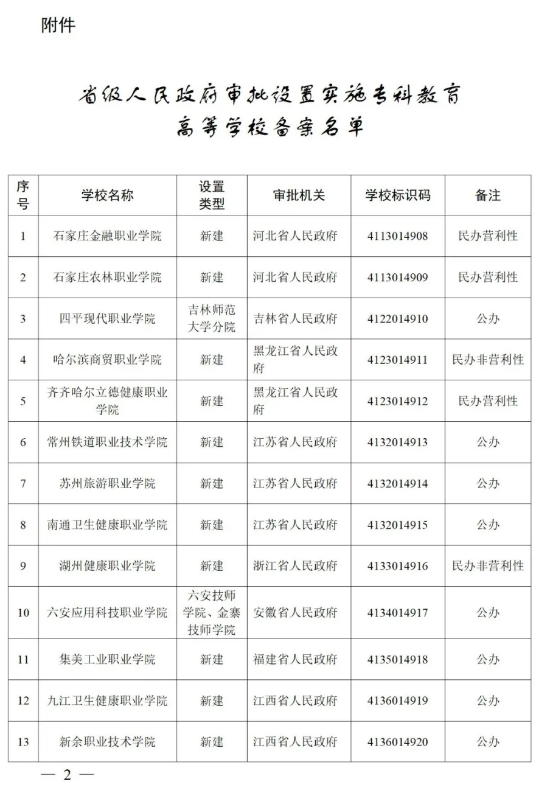 附件

省级人民政府审批设置实施专科教育高等学校备案名单

| 序号 | 学校名称 | 设置类型 | 审批机关 | 学校标识码 | 备注 |
|---|---|---|---|---|---|
| 1 | 石家庄金融职业学院 | 新建 | 河北省人民政府 | 4113014908 | 民办营利性 |
| 2 | 石家庄农林职业学院 | 新建 | 河北省人民政府 | 4113014909 | 民办营利性 |
| 3 | 四平现代职业学院 | 吉林师范大学分院 | 吉林省人民政府 | 4122014910 | 公办 |
| 4 | 哈尔滨商贸职业学院 | 新建 | 黑龙江省人民政府 | 4123014911 | 民办非营利性 |
| 5 | 齐齐哈尔立德健康职业学院 | 新建 | 黑龙江省人民政府 | 4123014912 | 民办营利性 |
| 6 | 常州铁道职业技术学院 | 新建 | 江苏省人民政府 | 4132014913 | 公办 |
| 7 | 苏州旅游职业学院 | 新建 | 江苏省人民政府 | 4132014914 | 公办 |
| 8 | 南通卫生健康职业学院 | 新建 | 江苏省人民政府 | 4132014915 | 公办 |
| 9 | 湖州健康职业学院 | 新建 | 浙江省人民政府 | 4133014916 | 民办非营利性 |
| 10 | 六安应用科技职业学院 | 六安技师学院、金寨技师学院 | 安徽省人民政府 | 4134014917 | 公办 |
| 11 | 集美工业职业学院 | 新建 | 福建省人民政府 | 4135014918 | 公办 |
| 12 | 九江卫生健康职业学院 | 新建 | 江西省人民政府 | 4136014919 | 公办 |
| 13 | 新余职业技术学院 | 新建 | 江西省人民政府 | 4136014920 | 公办 |

— 2 —